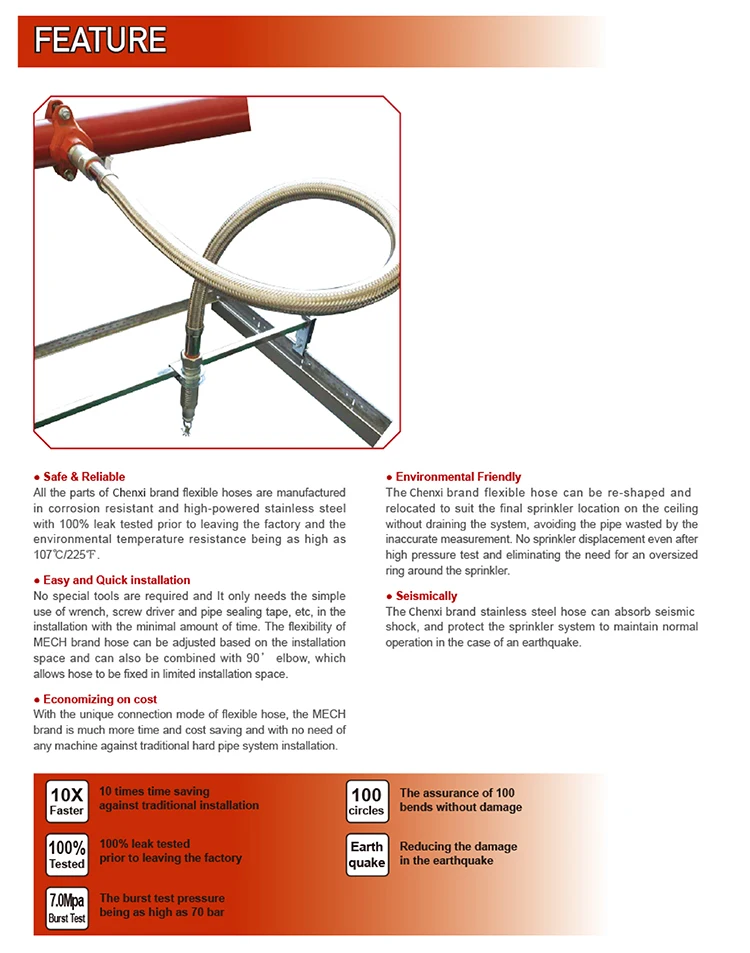 FEATURE

● Safe & Reliable
All the parts of Chenxi brand flexible hoses are manufactured in corrosion resistant and high-powered stainless steel with 100% leak tested prior to leaving the factory and the environmental temperature resistance being as high as 107℃/225℉.

● Easy and Quick installation
No special tools are required and It only needs the simple use of wrench, screw driver and pipe sealing tape, etc, in the installation with the minimal amount of time. The flexibility of MECH brand hose can be adjusted based on the installation space and can also be combined with 90° elbow, which allows hose to be fixed in limited installation space.

● Economizing on cost
With the unique connection mode of flexible hose, the MECH brand is much more time and cost saving and with no need of any machine against traditional hard pipe system installation.

● Environmental Friendly
The Chenxi brand flexible hose can be re-shaped and relocated to suit the final sprinkler location on the ceiling without draining the system, avoiding the pipe wasted by the inaccurate measurement. No sprinkler displacement even after high pressure test and eliminating the need for an oversized ring around the sprinkler.

● Seismically
The Chenxi brand stainless steel hose can absorb seismic shock, and protect the sprinkler system to maintain normal operation in the case of an earthquake.

10X Faster
10 times time saving against traditional installation

100% Tested
100% leak tested prior to leaving the factory

7.0Mpa Burst Test
The burst test pressure being as high as 70 bar

100 circles
The assurance of 100 bends without damage

Earth quake
Reducing the damage in the earthquake